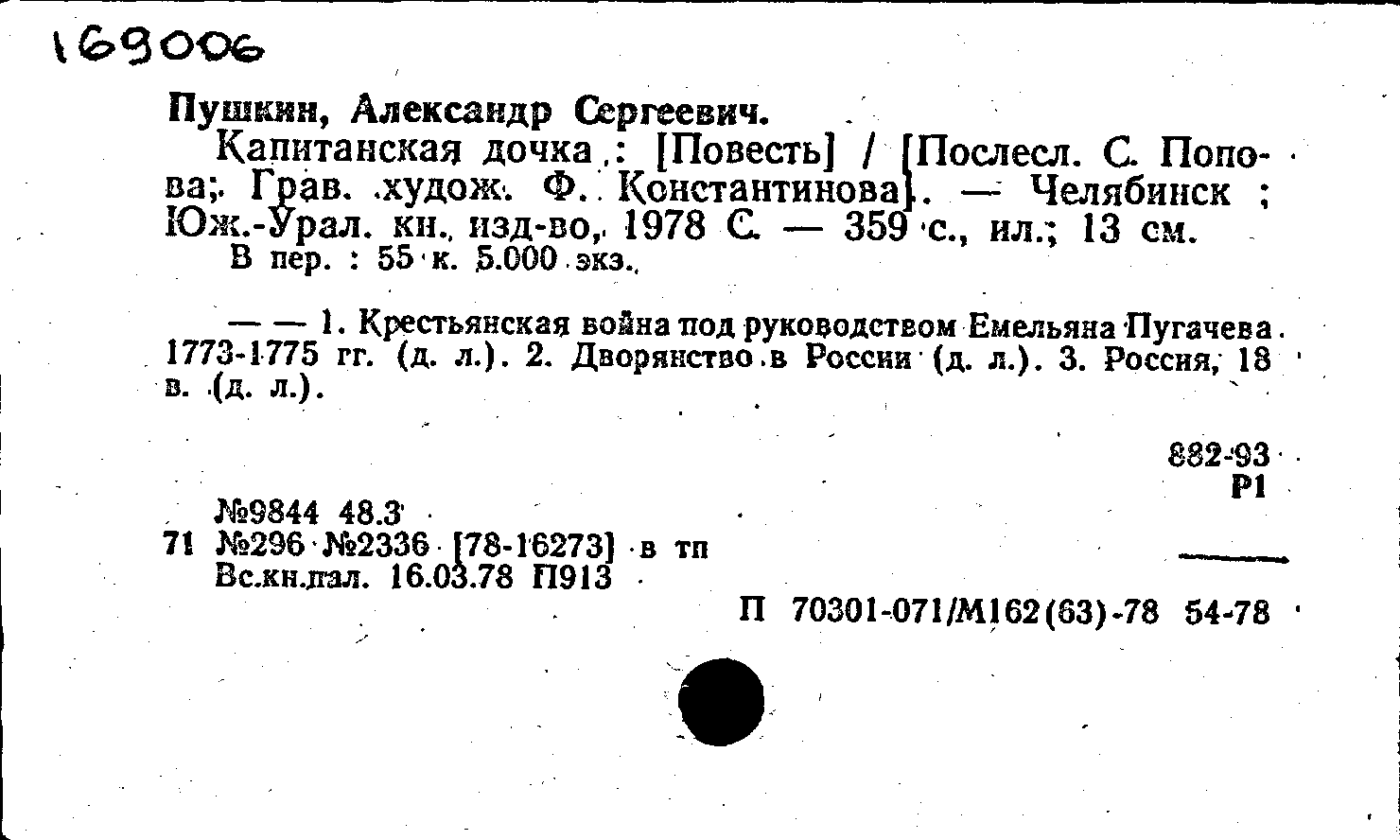 169006

Пушкин, Александр Сергеевич.

Капитанская дочка : [Повесть] / [Послесл. С. Попова; Грав. худож. Ф. Константинова]. — Челябинск ; Юж.-Урал. кн. изд-во, 1978 С. — 359 с., ил.; 13 см.

В пер. : 55 к. 5.000 экз.

— — 1. Крестьянская война под руководством Емельяна Пугачева 1773-1775 гг. (д. л.). 2. Дворянство в России (д. л.). 3. Россия, 18 в. (д. л.).

882-93
Р1

№9844 48.3
71 №296 №2336 [78-16273] в тп
Вс.кн.пал. 16.03.78 П913

П 70301-071/М162(63)-78 54-78